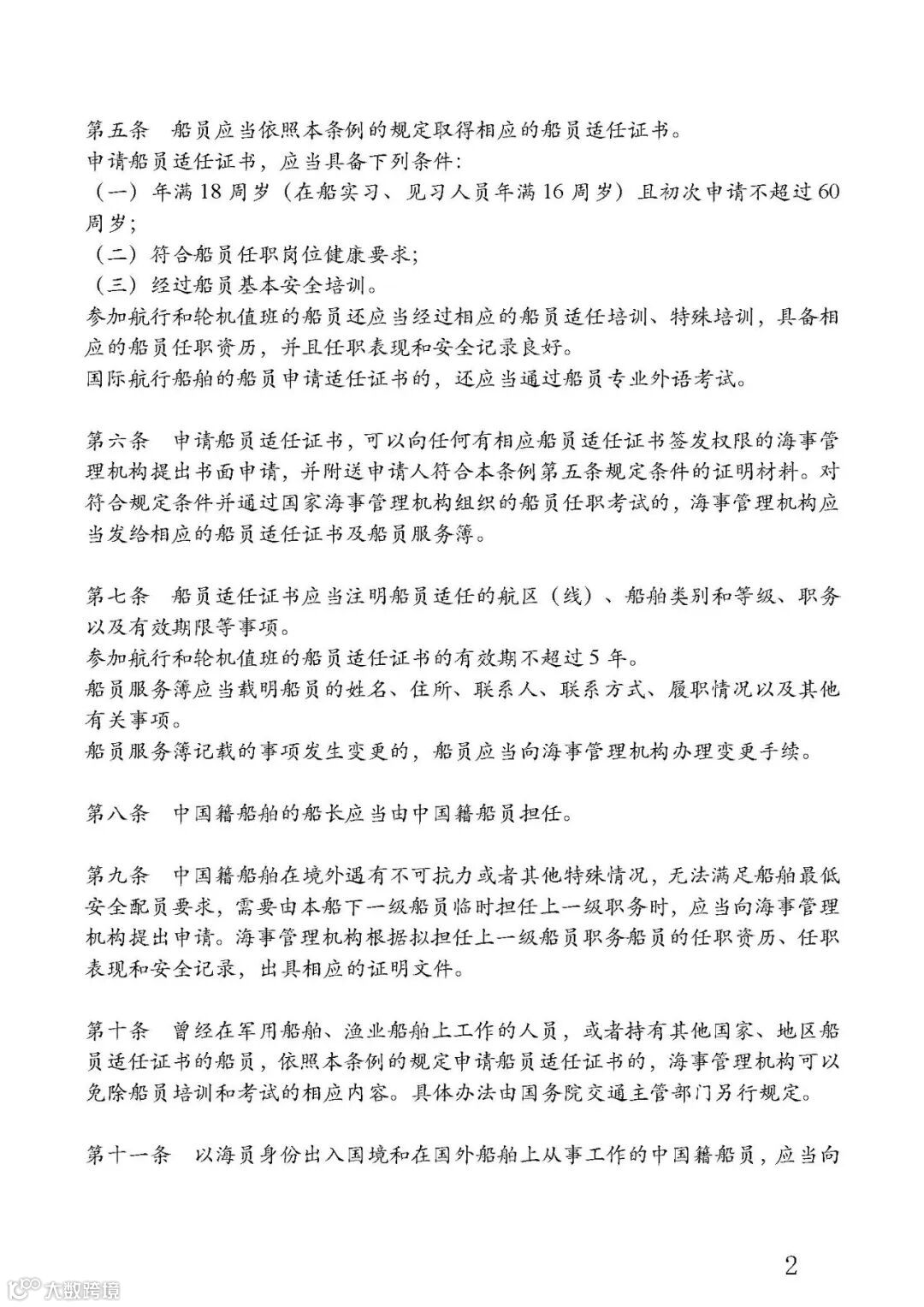 第五条　船员应当依照本条例的规定取得相应的船员适任证书。
申请船员适任证书，应当具备下列条件：
（一）年满 18 周岁（在船实习、见习人员年满 16 周岁）且初次申请不超过 60 周岁；
（二）符合船员任职岗位健康要求；
（三）经过船员基本安全培训。
参加航行和轮机值班的船员还应当经过相应的船员适任培训、特殊培训，具备相应的船员任职资历，并且任职表现和安全记录良好。
国际航行船舶的船员申请适任证书的，还应当通过船员专业外语考试。

第六条　申请船员适任证书，可以向任何有相应船员适任证书签发权限的海事管理机构提出书面申请，并附送申请人符合本条例第五条规定条件的证明材料。对符合规定条件并通过国家海事管理机构组织的船员任职考试的，海事管理机构应当发给相应的船员适任证书及船员服务簿。

第七条　船员适任证书应当注明船员适任的航区（线）、船舶类别和等级、职务以及有效期限等事项。
参加航行和轮机值班的船员适任证书的有效期不超过 5 年。
船员服务簿应当载明船员的姓名、住所、联系人、联系方式、履职情况以及其他有关事项。
船员服务簿记载的事项发生变更的，船员应当向海事管理机构办理变更手续。

第八条　中国籍船舶的船长应当由中国籍船员担任。

第九条　中国籍船舶在境外遇有不可抗力或者其他特殊情况，无法满足船舶最低安全配员要求，需要由本船下一级船员临时担任上一级职务时，应当向海事管理机构提出申请。海事管理机构根据拟担任上一级船员职务船员的任职资历、任职表现和安全记录，出具相应的证明文件。

第十条　曾经在军用船舶、渔业船舶上工作的人员，或者持有其他国家、地区船员适任证书的船员，依照本条例的规定申请船员适任证书的，海事管理机构可以免除船员培训和考试的相应内容。具体办法由国务院交通主管部门另行规定。

第十一条　以海员身份出入国境和在国外船舶上从事工作的中国籍船员，应当向

2

大数跨境